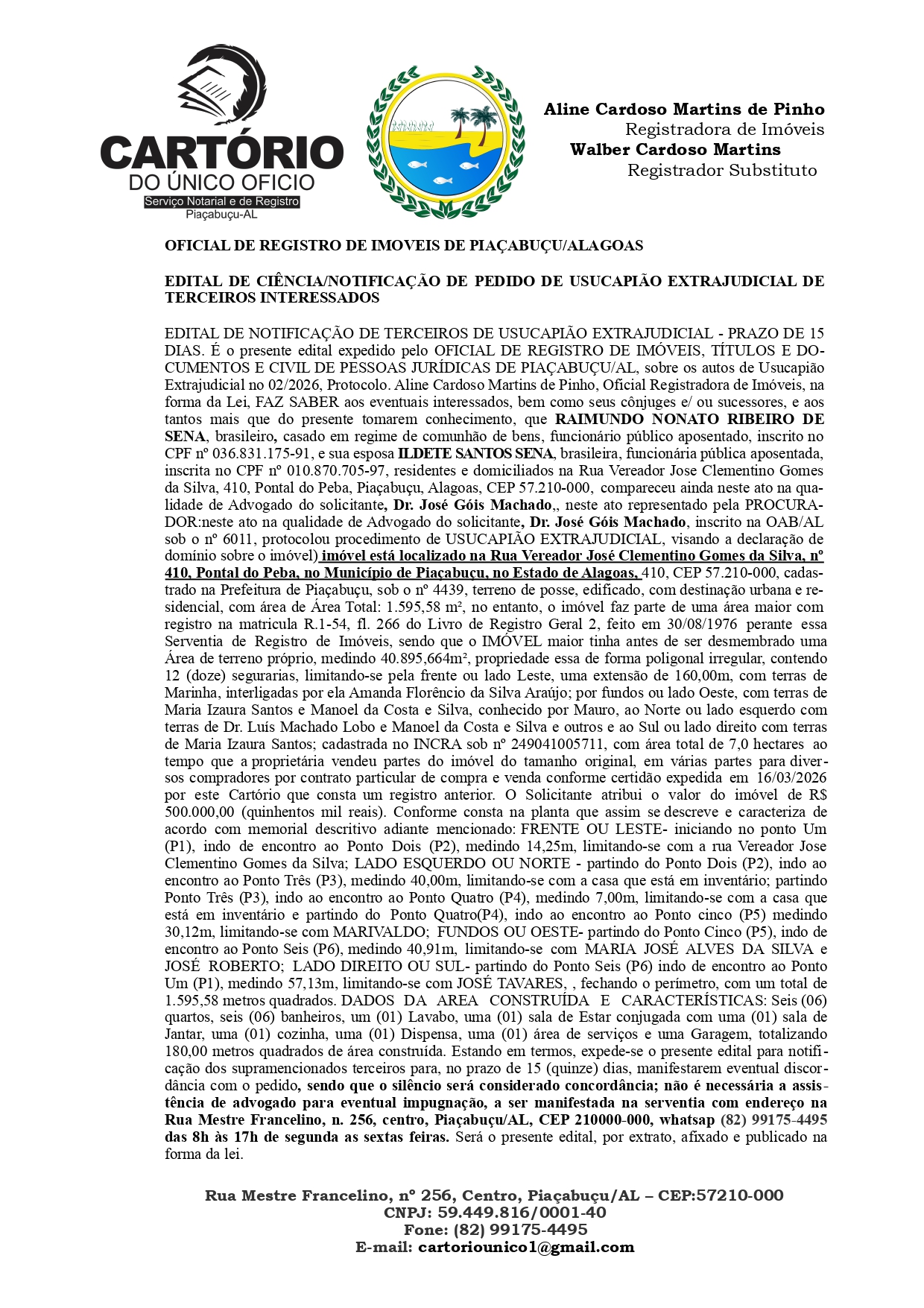 CARTÓRIO
DO ÚNICO OFICIO
Serviço Notarial e de Registro
Piaçabuçu-AL

Aline Cardoso Martins de Pinho
Registradora de Imóveis
Walber Cardoso Martins
Registrador Substituto

OFICIAL DE REGISTRO DE IMOVEIS DE PIAÇABUÇU/ALAGOAS

EDITAL DE CIÊNCIA/NOTIFICAÇÃO DE PEDIDO DE USUCAPIÃO EXTRAJUDICIAL DE TERCEIROS INTERESSADOS

EDITAL DE NOTIFICAÇÃO DE TERCEIROS DE USUCAPIÃO EXTRAJUDICIAL - PRAZO DE 15 DIAS. É o presente edital expedido pelo OFICIAL DE REGISTRO DE IMÓVEIS, TÍTULOS E DOCUMENTOS E CIVIL DE PESSOAS JURÍDICAS DE PIAÇABUÇU/AL, sobre os autos de Usucapião Extrajudicial no 02/2026, Protocolo. Aline Cardoso Martins de Pinho, Oficial Registradora de Imóveis, na forma da Lei, FAZ SABER aos eventuais interessados, bem como seus cônjuges e/ ou sucessores, e aos tantos mais que do presente tomarem conhecimento, que RAIMUNDO NONATO RIBEIRO DE SENA, brasileiro, casado em regime de comunhão de bens, funcionário público aposentado, inscrito no CPF nº 036.831.175-91, e sua esposa ILDETE SANTOS SENA, brasileira, funcionária pública aposentada, inscrita no CPF nº 010.870.705-97, residentes e domiciliados na Rua Vereador Jose Clementino Gomes da Silva, 410, Pontal do Peba, Piaçabuçu, Alagoas, CEP 57.210-000, compareceu ainda neste ato na qualidade de Advogado do solicitante, Dr. José Góis Machado,, neste ato representado pela PROCURADOR:neste ato na qualidade de Advogado do solicitante, Dr. José Góis Machado, inscrito na OAB/AL sob o nº 6011, protocolou procedimento de USUCAPIÃO EXTRAJUDICIAL, visando a declaração de domínio sobre o imóvel) imóvel está localizado na Rua Vereador José Clementino Gomes da Silva, nº 410, Pontal do Peba, no Município de Piaçabuçu, no Estado de Alagoas, 410, CEP 57.210-000, cadastrado na Prefeitura de Piaçabuçu, sob o nº 4439, terreno de posse, edificado, com destinação urbana e residencial, com área de Área Total: 1.595,58 m², no entanto, o imóvel faz parte de uma área maior com registro na matricula R.1-54, fl. 266 do Livro de Registro Geral 2, feito em 30/08/1976 perante essa Serventia de Registro de Imóveis, sendo que o IMÓVEL maior tinha antes de ser desmembrado uma Área de terreno próprio, medindo 40.895,664m², propriedade essa de forma poligonal irregular, contendo 12 (doze) segurarias, limitando-se pela frente ou lado Leste, uma extensão de 160,00m, com terras de Marinha, interligadas por ela Amanda Florêncio da Silva Araújo; por fundos ou lado Oeste, com terras de Maria Izaura Santos e Manoel da Costa e Silva, conhecido por Mauro, ao Norte ou lado esquerdo com terras de Dr. Luís Machado Lobo e Manoel da Costa e Silva e outros e ao Sul ou lado direito com terras de Maria Izaura Santos; cadastrada no INCRA sob nº 249041005711, com área total de 7,0 hectares ao tempo que a proprietária vendeu partes do imóvel do tamanho original, em várias partes para diversos compradores por contrato particular de compra e venda conforme certidão expedida em 16/03/2026 por este Cartório que consta um registro anterior. O Solicitante atribui o valor do imóvel de R$ 500.000,00 (quinhentos mil reais). Conforme consta na planta que assim se descreve e caracteriza de acordo com memorial descritivo adiante mencionado: FRENTE OU LESTE- iniciando no ponto Um (P1), indo de encontro ao Ponto Dois (P2), medindo 14,25m, limitando-se com a rua Vereador Jose Clementino Gomes da Silva; LADO ESQUERDO OU NORTE - partindo do Ponto Dois (P2), indo ao encontro ao Ponto Três (P3), medindo 40,00m, limitando-se com a casa que está em inventário; partindo Ponto Três (P3), indo ao encontro ao Ponto Quatro (P4), medindo 7,00m, limitando-se com a casa que está em inventário e partindo do Ponto Quatro(P4), indo ao encontro ao Ponto cinco (P5) medindo 30,12m, limitando-se com MARIVALDO; FUNDOS OU OESTE- partindo do Ponto Cinco (P5), indo de encontro ao Ponto Seis (P6), medindo 40,91m, limitando-se com MARIA JOSÉ ALVES DA SILVA e JOSÉ ROBERTO; LADO DIREITO OU SUL- partindo do Ponto Seis (P6) indo de encontro ao Ponto Um (P1), medindo 57,13m, limitando-se com JOSÉ TAVARES, , fechando o perímetro, com um total de 1.595,58 metros quadrados. DADOS DA AREA CONSTRUÍDA E CARACTERÍSTICAS: Seis (06) quartos, seis (06) banheiros, um (01) Lavabo, uma (01) sala de Estar conjugada com uma (01) sala de Jantar, uma (01) cozinha, uma (01) Dispensa, uma (01) área de serviços e uma Garagem, totalizando 180,00 metros quadrados de área construída. Estando em termos, expede-se o presente edital para notificação dos supramencionados terceiros para, no prazo de 15 (quinze) dias, manifestarem eventual discordância com o pedido, sendo que o silêncio será considerado concordância; não é necessária a assistência de advogado para eventual impugnação, a ser manifestada na serventia com endereço na Rua Mestre Francelino, n. 256, centro, Piaçabuçu/AL, CEP 210000-000, whatsap (82) 99175-4495 das 8h às 17h de segunda as sextas feiras. Será o presente edital, por extrato, afixado e publicado na forma da lei.

Rua Mestre Francelino, nº 256, Centro, Piaçabuçu/AL – CEP:57210-000
CNPJ: 59.449.816/0001-40
Fone: (82) 99175-4495
E-mail: cartoriounico1@gmail.com